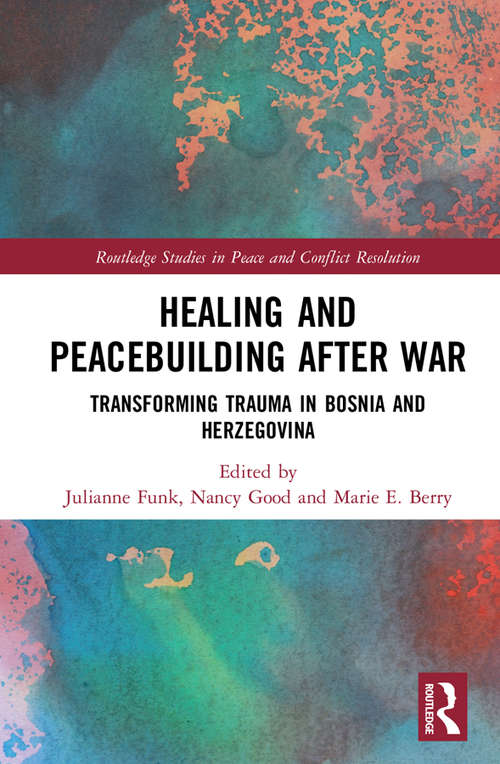 Routledge Studies in Peace and Conflict Resolution

HEALING AND PEACEBUILDING AFTER WAR

TRANSFORMING TRAUMA IN BOSNIA AND HERZEGOVINA

Edited by
Julianne Funk, Nancy Good and Marie E. Berry

ROUTLEDGE